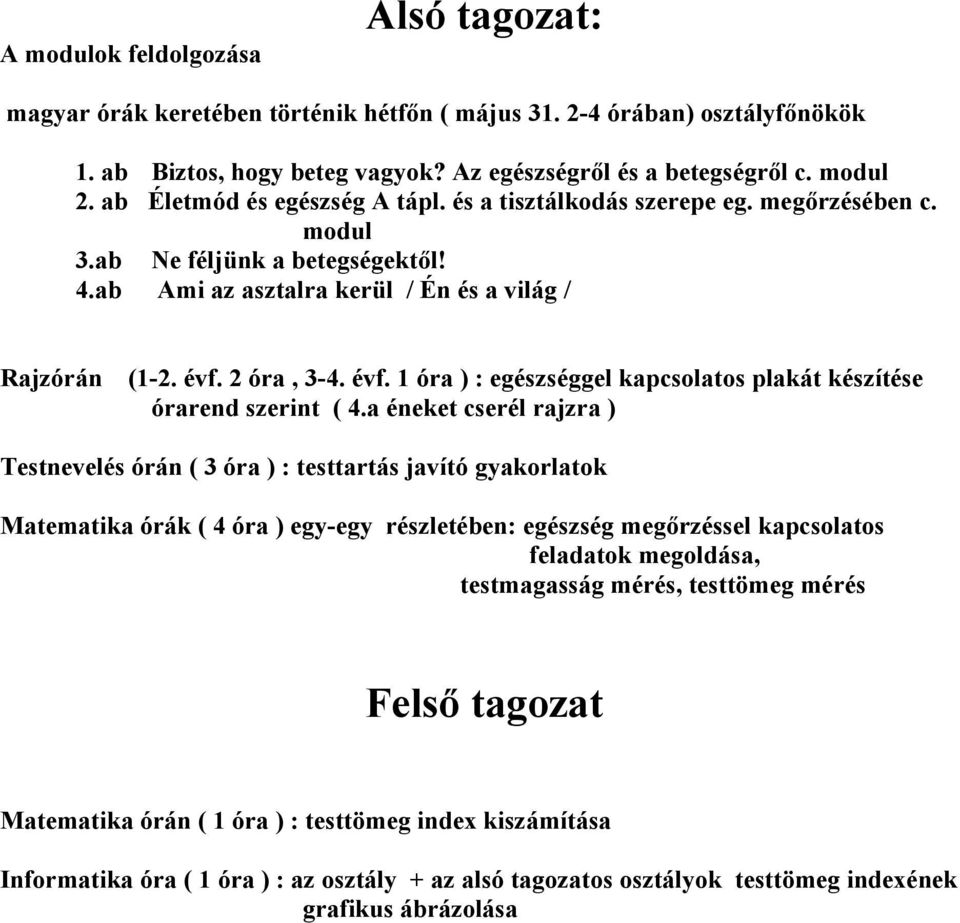 Alsó tagozat:

A modulok feldolgozása

magyar órák keretében történik hétfőn ( május 31. 2-4 órában) osztályfőnökök

1. ab Biztos, hogy beteg vagyok? Az egészségről és a betegségről c. modul
2. ab Életmód és egészség A tápl. és a tisztálkodás szerepe eg. megőrzésében c. modul
3.ab Ne féljünk a betegségektől!
4.ab Ami az asztalra kerül / Én és a világ /

Rajzórán (1-2. évf. 2 óra , 3-4. évf. 1 óra ) : egészséggel kapcsolatos plakát készítése órarend szerint ( 4.a éneket cserél rajzra )

Testnevelés órán ( 3 óra ) : testtartás javító gyakorlatok

Matematika órák ( 4 óra ) egy-egy részletében: egészség megőrzéssel kapcsolatos feladatok megoldása, testmagasság mérés, testtömeg mérés

Felső tagozat

Matematika órán ( 1 óra ) : testtömeg index kiszámítása

Informatika óra ( 1 óra ) : az osztály + az alsó tagozatos osztályok testtömeg indexének grafikus ábrázolása